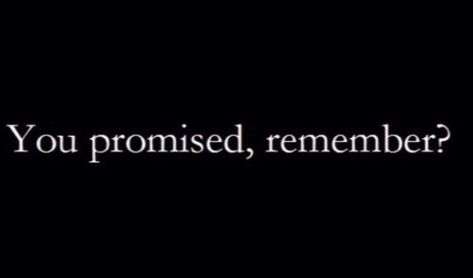 You promised, remember?